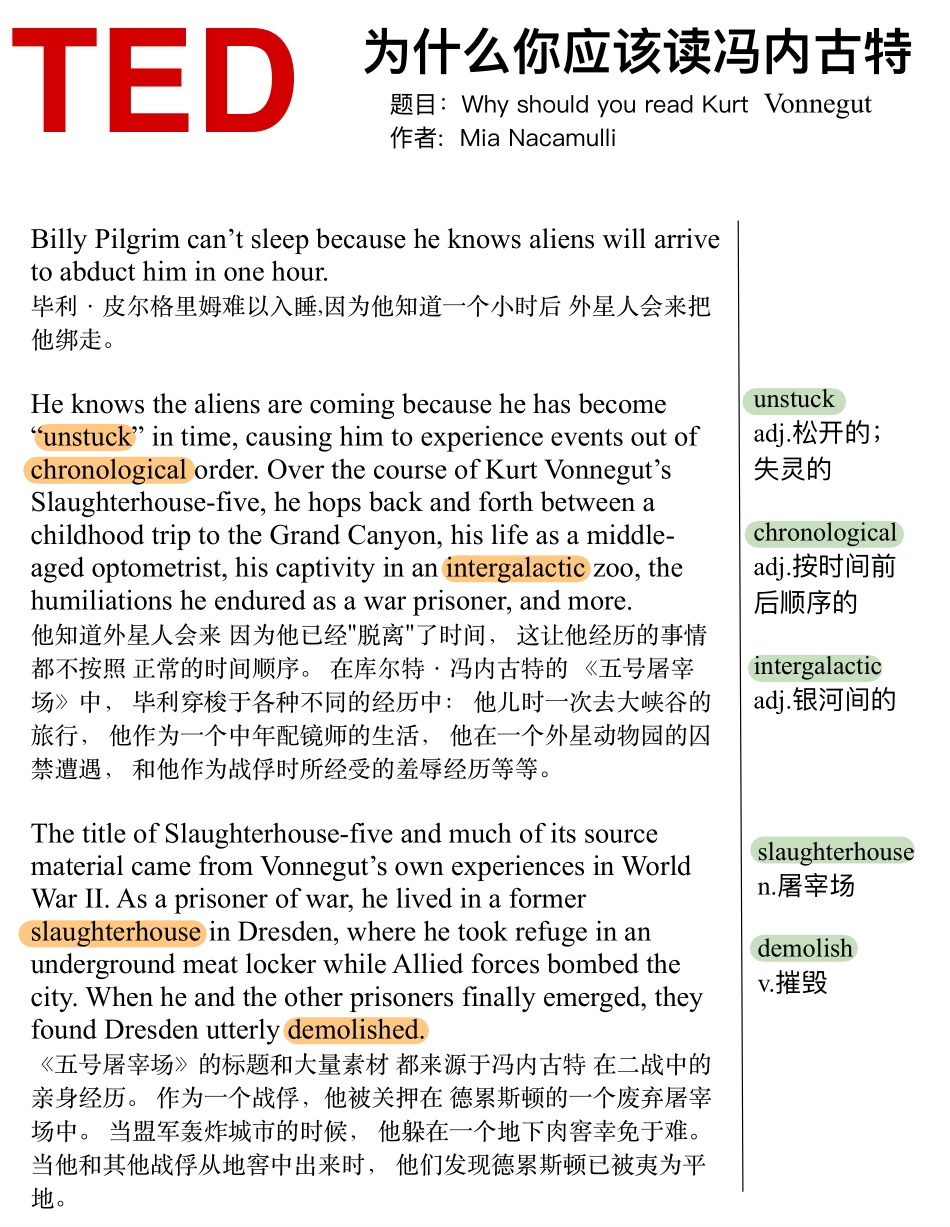 TED

为什么你应该读冯内古特

题目：Why should you read Kurt Vonnegut
作者：Mia Nacamulli

Billy Pilgrim can’t sleep because he knows aliens will arrive to abduct him in one hour.
毕利 · 皮尔格里姆难以入睡,因为他知道一个小时后 外星人会来把他绑走。

He knows the aliens are coming because he has become “unstuck” in time, causing him to experience events out of chronological order. Over the course of Kurt Vonnegut’s Slaughterhouse-five, he hops back and forth between a childhood trip to the Grand Canyon, his life as a middle-aged optometrist, his captivity in an intergalactic zoo, the humiliations he endured as a war prisoner, and more.
他知道外星人会来 因为他已经"脱离"了时间， 这让他经历的事情都不按照 正常的时间顺序。 在库尔特 · 冯内古特的 《五号屠宰场》中， 毕利穿梭于各种不同的经历中： 他儿时一次去大峡谷的旅行， 他作为一个中年配镜师的生活， 他在一个外星动物园的囚禁遭遇， 和他作为战俘时所经受的羞辱经历等等。

The title of Slaughterhouse-five and much of its source material came from Vonnegut’s own experiences in World War II. As a prisoner of war, he lived in a former slaughterhouse in Dresden, where he took refuge in an underground meat locker while Allied forces bombed the city. When he and the other prisoners finally emerged, they found Dresden utterly demolished.
《五号屠宰场》的标题和大量素材 都来源于冯内古特 在二战中的亲身经历。 作为一个战俘，他被关押在 德累斯顿的一个废弃屠宰场中。 当盟军轰炸城市的时候， 他躲在一个地下肉窖幸免于难。 当他和其他战俘从地窖中出来时， 他们发现德累斯顿已被夷为平地。

unstuck
adj.松开的；失灵的

chronological
adj.按时间前后顺序的

intergalactic
adj.银河间的

slaughterhouse
n.屠宰场

demolish
v.摧毁